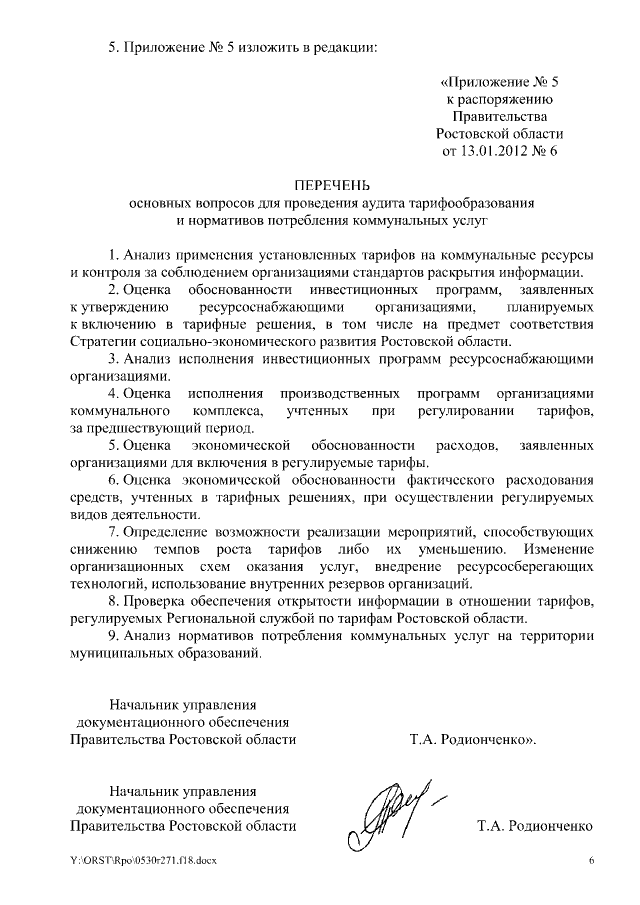 5. Приложение № 5 изложить в редакции:

«Приложение № 5
к распоряжению
Правительства
Ростовской области
от 13.01.2012 № 6

ПЕРЕЧЕНЬ
основных вопросов для проведения аудита тарифообразования
и нормативов потребления коммунальных услуг

1. Анализ применения установленных тарифов на коммунальные ресурсы и контроля за соблюдением организациями стандартов раскрытия информации.

2. Оценка обоснованности инвестиционных программ, заявленных к утверждению ресурсоснабжающими организациями, планируемых к включению в тарифные решения, в том числе на предмет соответствия Стратегии социально-экономического развития Ростовской области.

3. Анализ исполнения инвестиционных программ ресурсоснабжающими организациями.

4. Оценка исполнения производственных программ организациями коммунального комплекса, учтенных при регулировании тарифов, за предшествующий период.

5. Оценка экономической обоснованности расходов, заявленных организациями для включения в регулируемые тарифы.

6. Оценка экономической обоснованности фактического расходования средств, учтенных в тарифных решениях, при осуществлении регулируемых видов деятельности.

7. Определение возможности реализации мероприятий, способствующих снижению темпов роста тарифов либо их уменьшению. Изменение организационных схем оказания услуг, внедрение ресурсосберегающих технологий, использование внутренних резервов организаций.

8. Проверка обеспечения открытости информации в отношении тарифов, регулируемых Региональной службой по тарифам Ростовской области.

9. Анализ нормативов потребления коммунальных услуг на территории муниципальных образований.

Начальник управления
документационного обеспечения
Правительства Ростовской области
Т.А. Родионченко».

Начальник управления
документационного обеспечения
Правительства Ростовской области
Т.А. Родионченко

Y:\ORST\Rpo\0530r271.f18.docx
6